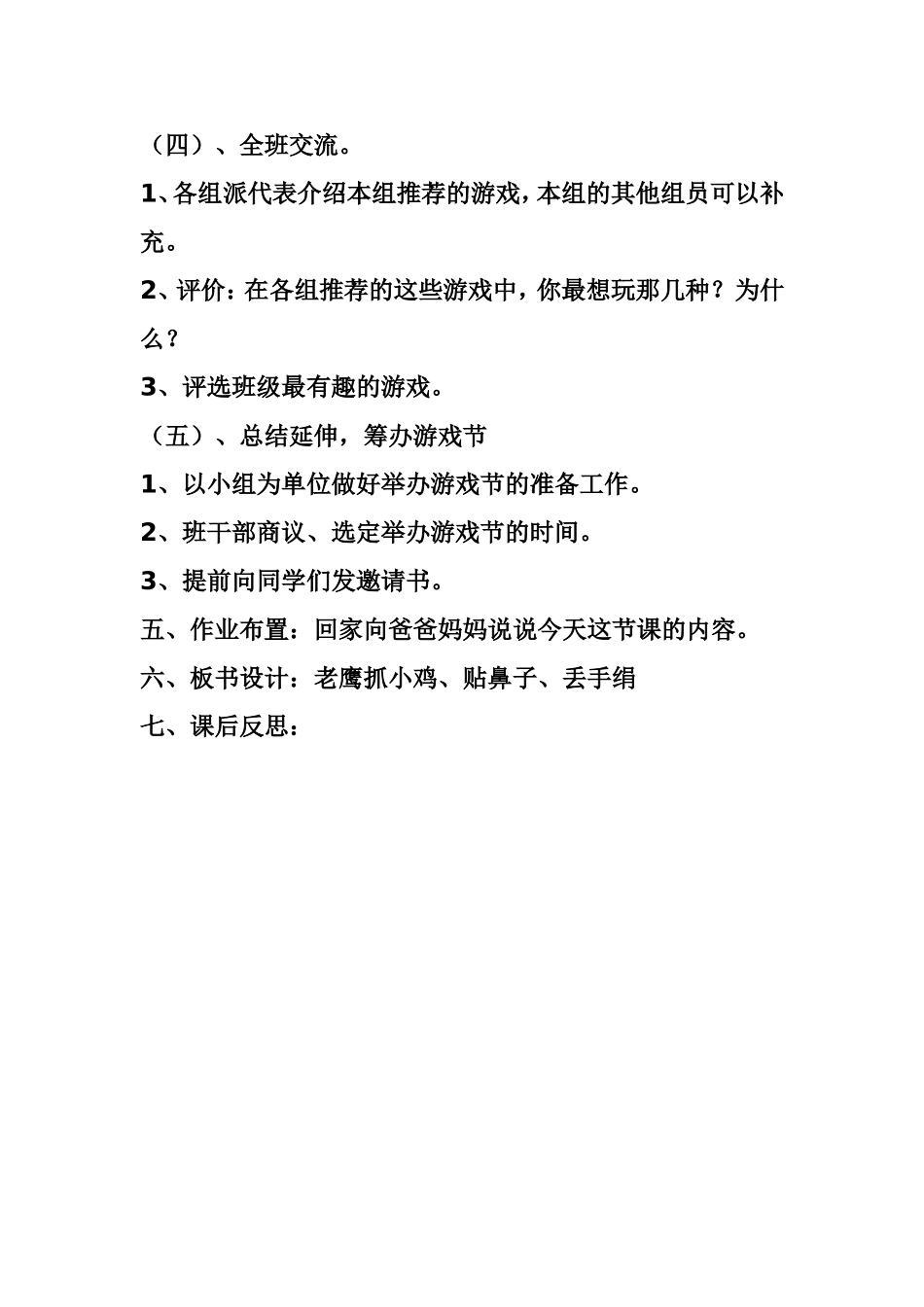 （四）、全班交流。

1、各组派代表介绍本组推荐的游戏，本组的其他组员可以补充。

2、评价：在各组推荐的这些游戏中，你最想玩那几种？为什么？

3、评选班级最有趣的游戏。

（五）、总结延伸，筹办游戏节

1、以小组为单位做好举办游戏节的准备工作。

2、班干部商议、选定举办游戏节的时间。

3、提前向同学们发邀请书。

五、作业布置：回家向爸爸妈妈说说今天这节课的内容。

六、板书设计：老鹰抓小鸡、贴鼻子、丢手绢

七、课后反思：